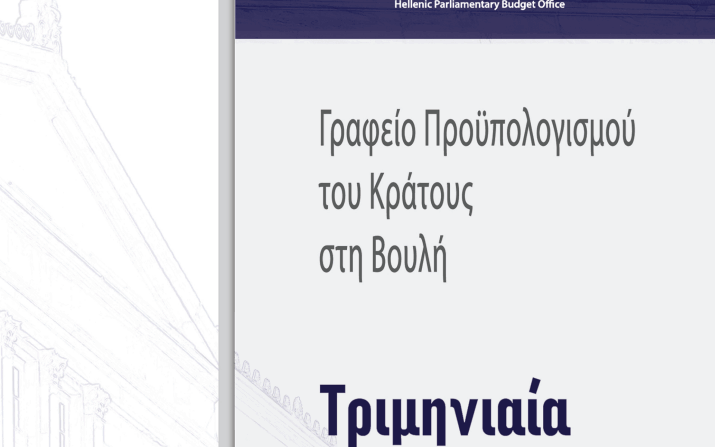 Hellenic Parliamentary Budget Office

Γραφείο Προϋπολογισμού του Κράτους στη Βουλή

Τριμηνιαία